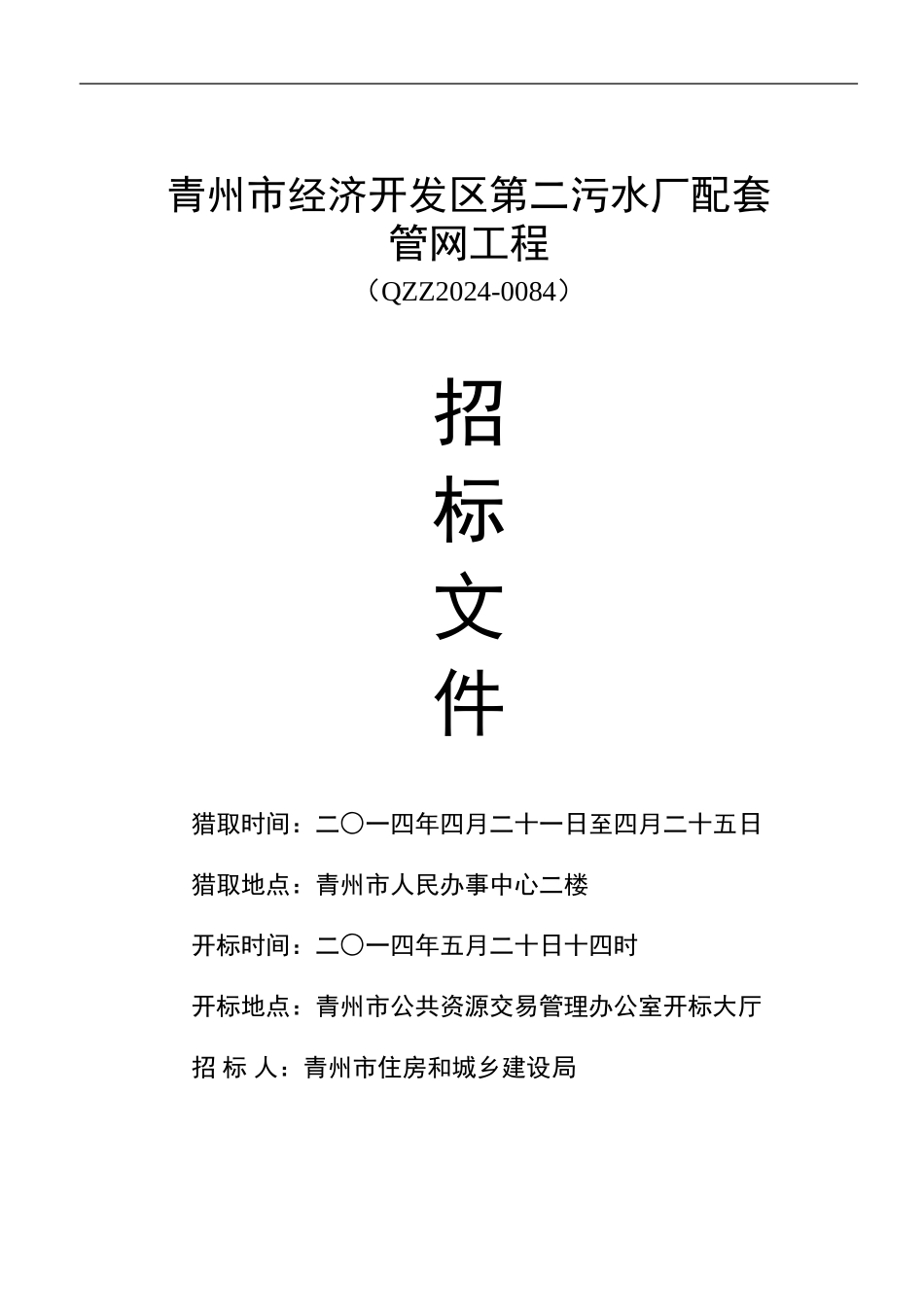 青州市经济开发区第二污水厂配套管网工程
（QZZ2024-0084）

招
标
文
件

猎取时间：二〇一四年四月二十一日至四月二十五日

猎取地点：青州市人民办事中心二楼

开标时间：二〇一四年五月二十日十四时

开标地点：青州市公共资源交易管理办公室开标大厅

招 标 人：青州市住房和城乡建设局